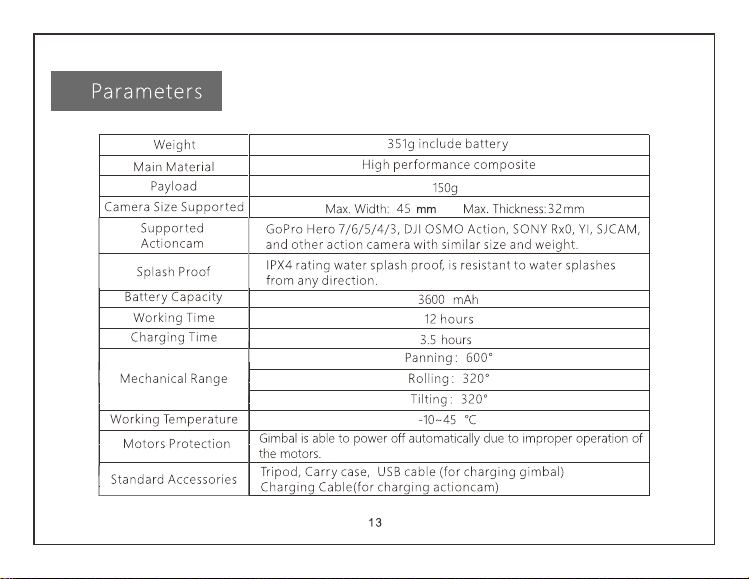 Parameters

| Weight | 351g include battery |
|---|---|
| Main Material | High performance composite |
| Payload | 150g |
| Camera Size Supported | Max. Width: 45 mm Max. Thickness:32mm |
| Supported Actioncam | GoPro Hero 7/6/5/4/3, DJI OSMO Action, SONY Rx0, YI, SJCAM, and other action camera with similar size and weight. |
| Splash Proof | IPX4 rating water splash proof, is resistant to water splashes from any direction. |
| Battery Capacity | 3600 mAh |
| Working Time | 12 hours |
| Charging Time | 3.5 hours |
| Mechanical Range | Panning: 600° |
| | Rolling: 320° |
| | Tilting: 320° |
| Working Temperature | -10~45 ℃ |
| Motors Protection | Gimbal is able to power off automatically due to improper operation of the motors. |
| Standard Accessories | Tripod, Carry case, USB cable (for charging gimbal) Charging Cable(for charging actioncam) |

13